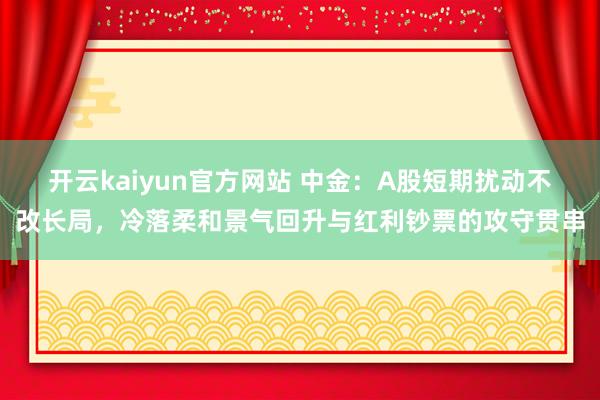 开云kaiyun官方网站 中金：A股短期扰动不改长局，冷落柔和景气回升与红利钞票的攻守贯串